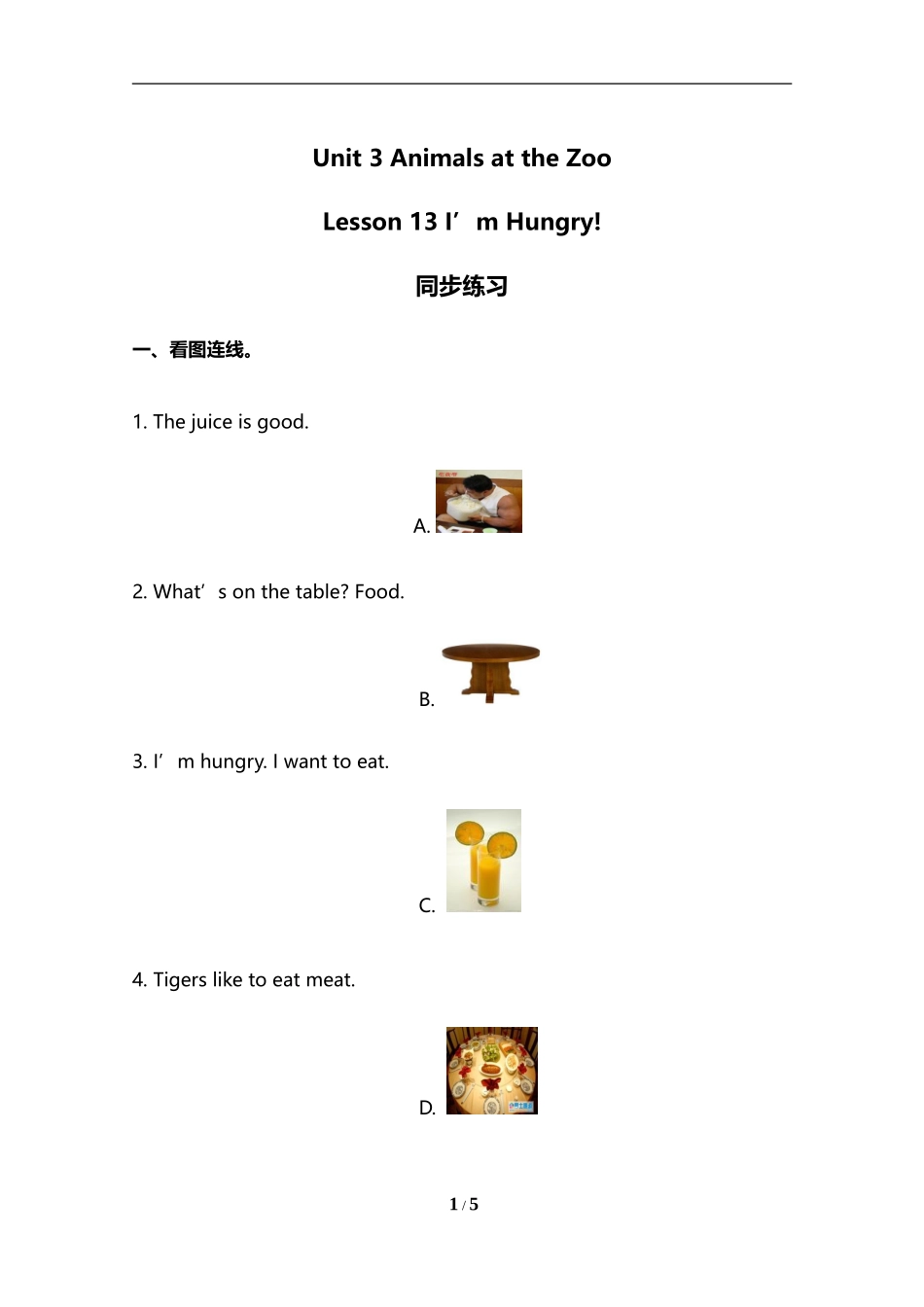 Unit 3 Animals at the Zoo

Lesson 13 I'm Hungry!

同步练习

一、看图连线。

1. The juice is good.

A.

2. What's on the table? Food.

B.

3. I'm hungry. I want to eat.

C.

4. Tigers like to eat meat.

D.

1 / 5